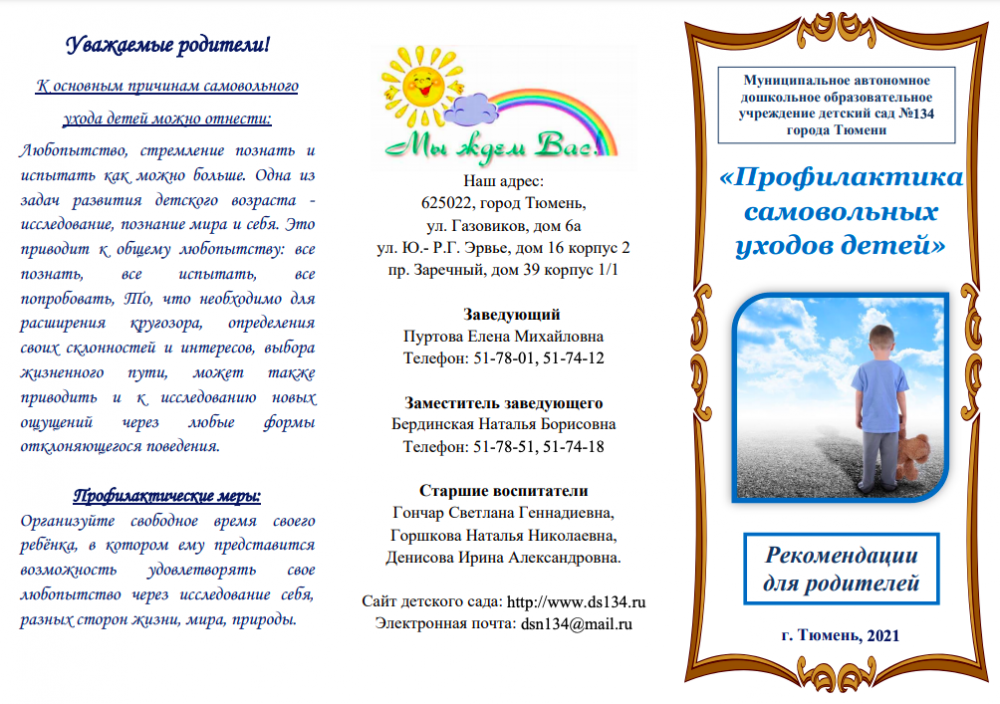 Уважаемые родители!

К основным причинам самовольного ухода детей можно отнести:

Любопытство, стремление познать и испытать как можно больше. Одна из задач развития детского возраста - исследование, познание мира и себя. Это приводит к общему любопытству: все познать, все испытать, все попробовать, То, что необходимо для расширения кругозора, определения своих склонностей и интересов, выбора жизненного пути, может также приводить и к исследованию новых ощущений через любые формы отклоняющегося поведения.

Профилактические меры:

Организуйте свободное время своего ребёнка, в котором ему представится возможность удовлетворять свое любопытство через исследование себя, разных сторон жизни, мира, природы.

Мы ждем Вас.

Наш адрес:
625022, город Тюмень,
ул. Газовиков, дом 6а
ул. Ю.- Р.Г. Эрвье, дом 16 корпус 2
пр. Заречный, дом 39 корпус 1/1

Заведующий
Пуртова Елена Михайловна
Телефон: 51-78-01, 51-74-12

Заместитель заведующего
Бердинская Наталья Борисовна
Телефон: 51-78-51, 51-74-18

Старшие воспитатели
Гончар Светлана Геннадиевна,
Горшкова Наталья Николаевна,
Денисова Ирина Александровна.

Сайт детского сада: http://www.ds134.ru
Электронная почта: dsn134@mail.ru

Муниципальное автономное дошкольное образовательное учреждение детский сад №134 города Тюмени

«Профилактика самовольных уходов детей»

Рекомендации для родителей

г. Тюмень, 2021